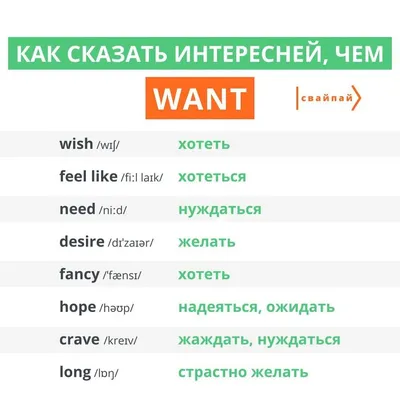 КАК СКАЗАТЬ ИНТЕРЕСНЕЙ, ЧЕМ

WANT

свайпай

| | |
|---|---|
| wish /wɪʃ/ | хотеть |
| feel like /fi:l laɪk/ | хотеться |
| need /ni:d/ | нуждаться |
| desire /dɪ'zaɪər/ | желать |
| fancy /'fænsɪ/ | хотеть |
| hope /həʊp/ | надеяться, ожидать |
| crave /kreɪv/ | жаждать, нуждаться |
| long /lɒŋ/ | страстно желать |